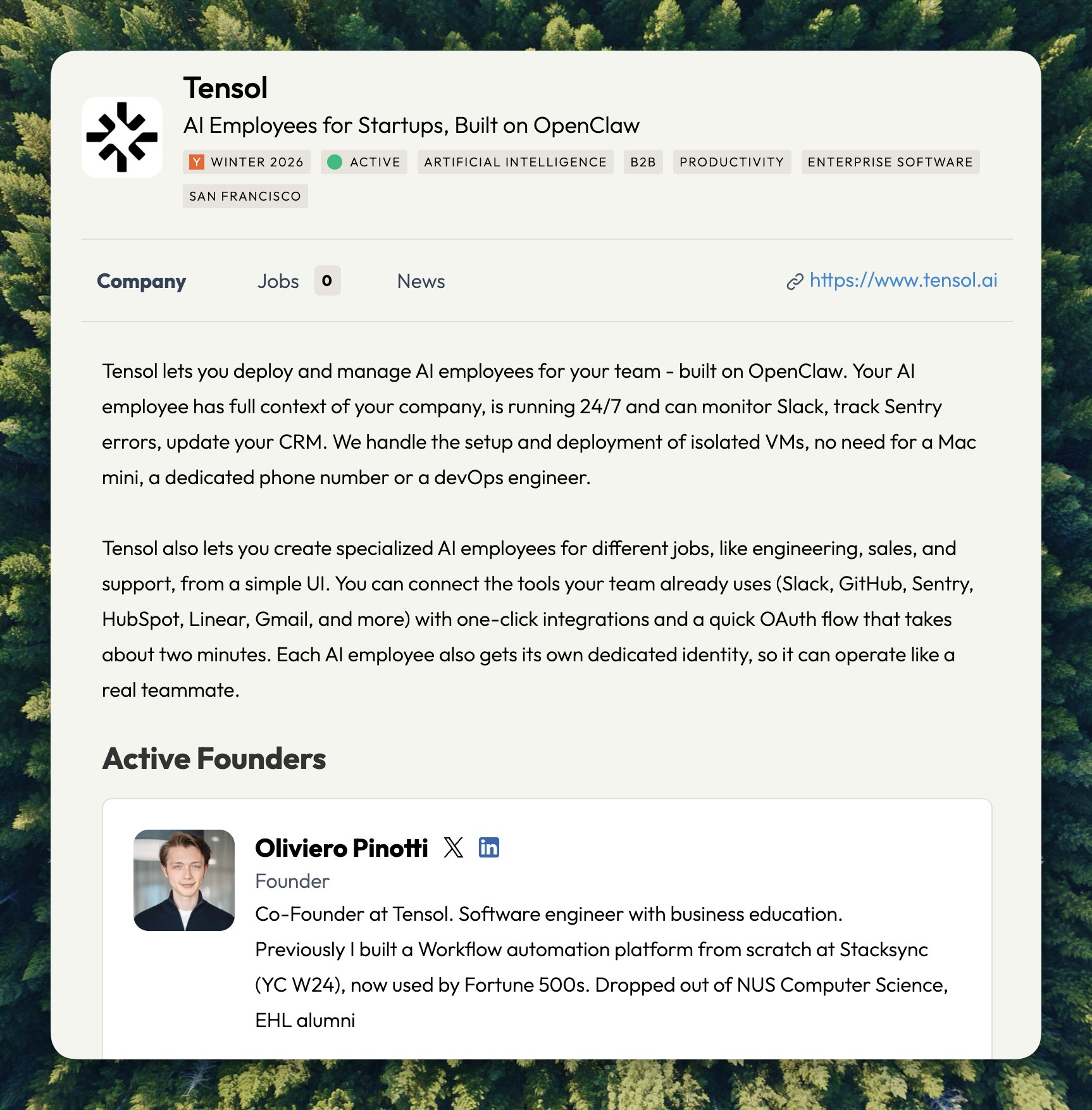 Tensol

AI Employees for Startups, Built on OpenClaw

Y WINTER 2026 ACTIVE ARTIFICIAL INTELLIGENCE B2B PRODUCTIVITY ENTERPRISE SOFTWARE SAN FRANCISCO

Company Jobs 0 News https://www.tensol.ai

Tensol lets you deploy and manage AI employees for your team - built on OpenClaw. Your AI employee has full context of your company, is running 24/7 and can monitor Slack, track Sentry errors, update your CRM. We handle the setup and deployment of isolated VMs, no need for a Mac mini, a dedicated phone number or a devOps engineer.

Tensol also lets you create specialized AI employees for different jobs, like engineering, sales, and support, from a simple UI. You can connect the tools your team already uses (Slack, GitHub, Sentry, HubSpot, Linear, Gmail, and more) with one-click integrations and a quick OAuth flow that takes about two minutes. Each AI employee also gets its own dedicated identity, so it can operate like a real teammate.

Active Founders

Oliviero Pinotti

Founder

Co-Founder at Tensol. Software engineer with business education. Previously I built a Workflow automation platform from scratch at Stacksync (YC W24), now used by Fortune 500s. Dropped out of NUS Computer Science, EHL alumni